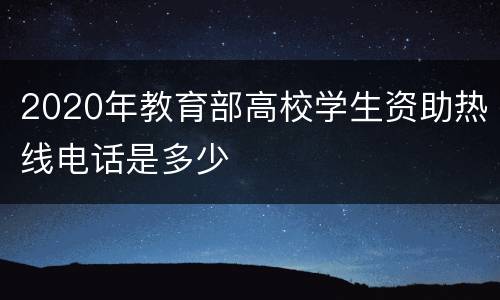 2020年教育部高校学生资助热线电话是多少